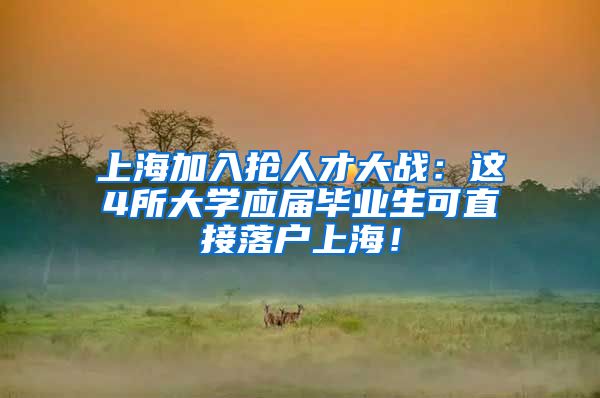 上海加入抢人才大战：这4所大学应届毕业生可直接落户上海！